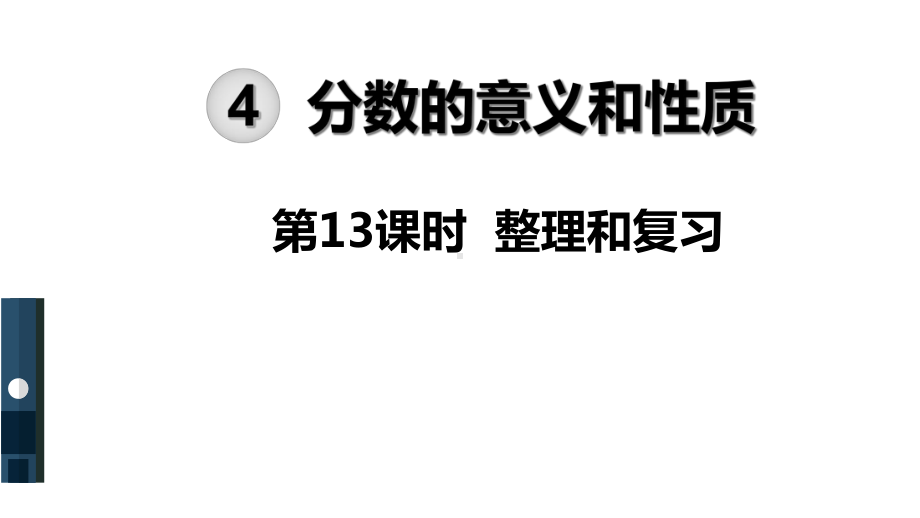 4 分数的意义和性质

第13课时 整理和复习